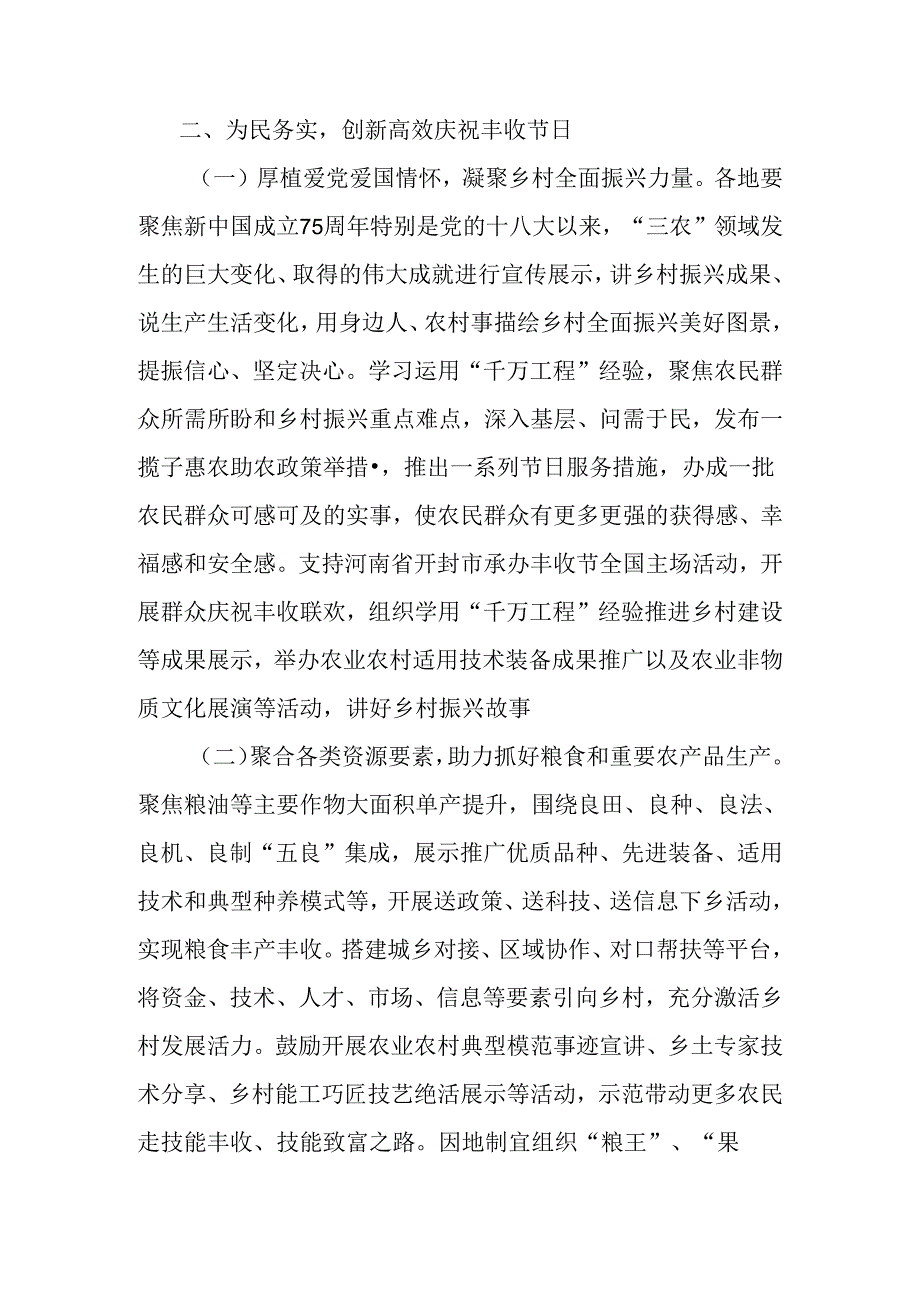 二、为民务实，创新高效庆祝丰收节日

（一）厚植爱党爱国情怀，凝聚乡村全面振兴力量。各地要聚焦新中国成立75周年特别是党的十八大以来，“三农”领域发生的巨大变化、取得的伟大成就进行宣传展示，讲乡村振兴成果、说生产生活变化，用身边人、农村事描绘乡村全面振兴美好图景，提振信心、坚定决心。学习运用“千万工程”经验，聚焦农民群众所需所盼和乡村振兴重点难点，深入基层、问需于民，发布一揽子惠农助农政策举措•，推出一系列节日服务措施，办成一批农民群众可感可及的实事，使农民群众有更多更强的获得感、幸福感和安全感。支持河南省开封市承办丰收节全国主场活动，开展群众庆祝丰收联欢，组织学用“千万工程”经验推进乡村建设等成果展示，举办农业农村适用技术装备成果推广以及农业非物质文化展演等活动，讲好乡村振兴故事

（二）聚合各类资源要素，助力抓好粮食和重要农产品生产。聚焦粮油等主要作物大面积单产提升，围绕良田、良种、良法、良机、良制“五良”集成，展示推广优质品种、先进装备、适用技术和典型种养模式等，开展送政策、送科技、送信息下乡活动，实现粮食丰产丰收。搭建城乡对接、区域协作、对口帮扶等平台，将资金、技术、人才、市场、信息等要素引向乡村，充分激活乡村发展活力。鼓励开展农业农村典型模范事迹宣讲、乡土专家技术分享、乡村能工巧匠技艺绝活展示等活动，示范带动更多农民走技能丰收、技能致富之路。因地制宜组织“粮王”、“果